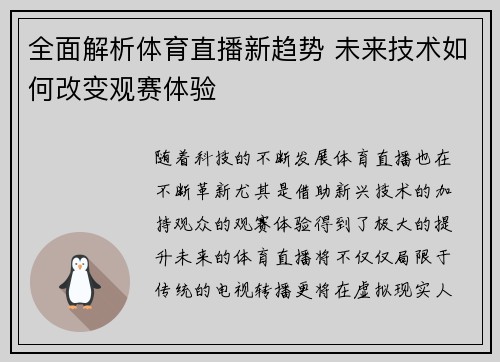 全面解析体育直播新趋势 未来技术如何改变观赛体验

随着科技的不断发展体育直播也在不断革新尤其是借助新兴技术的加持观众的观赛体验得到了极大的提升未来的体育直播将不仅仅局限于传统的电视转播更将在虚拟现实人